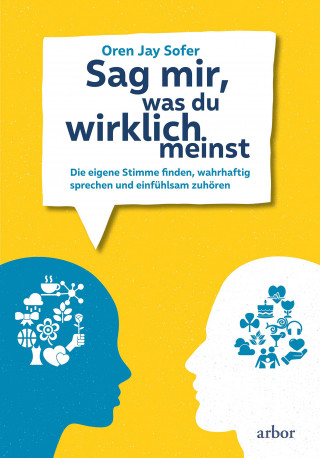 Oren Jay Sofer

Sag mir, was du wirklich meinst

Die eigene Stimme finden, wahrhaftig sprechen und einfühlsam zuhören

arbor